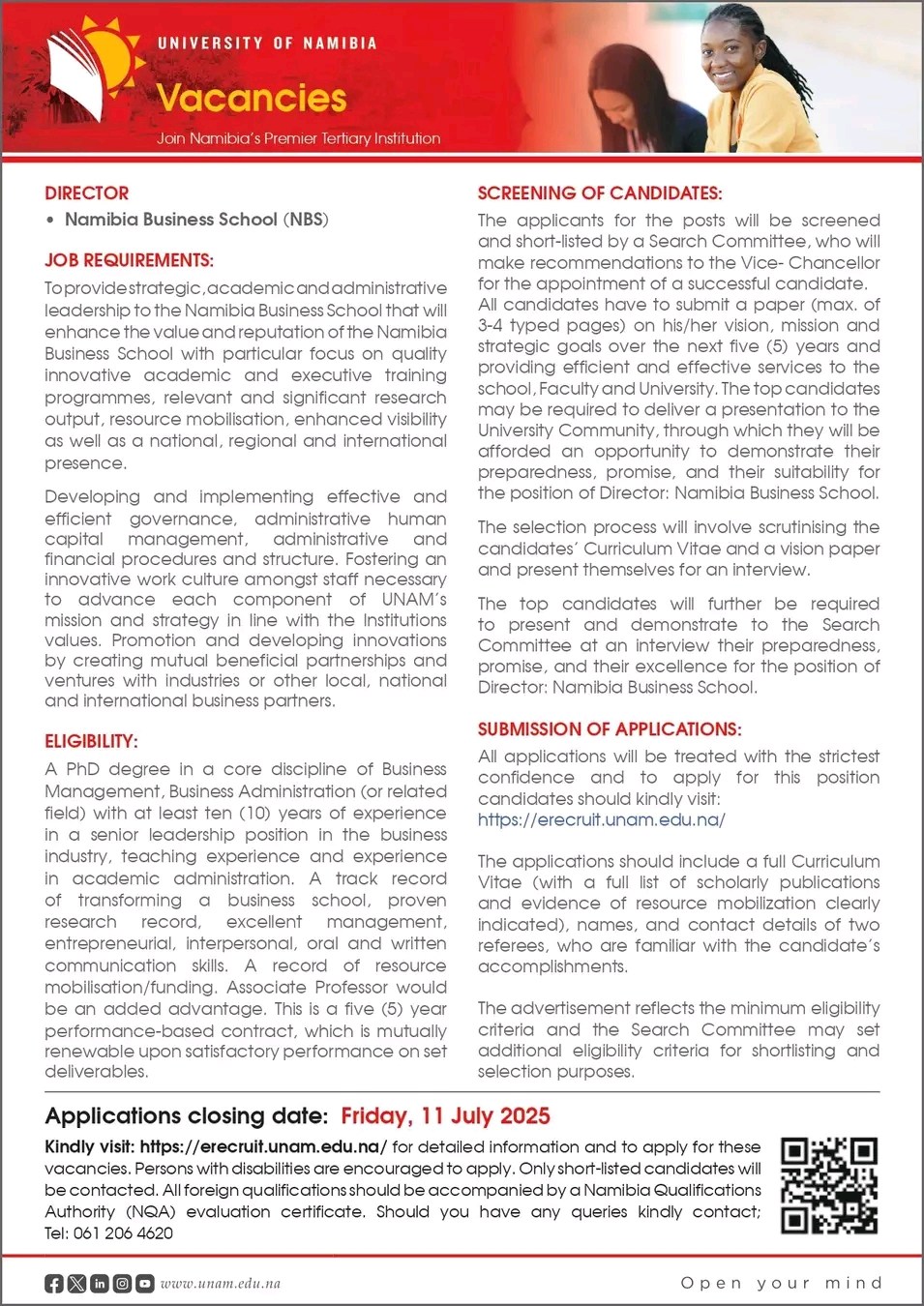 UNIVERSITY OF NAMIBIA

Vacancies

Join Namibia's Premier Tertiary Institution

DIRECTOR

• Namibia Business School (NBS)

JOB REQUIREMENTS:

To provide strategic, academic and administrative leadership to the Namibia Business School that will enhance the value and reputation of the Namibia Business School with particular focus on quality innovative academic and executive training programmes, relevant and significant research output, resource mobilisation, enhanced visibility as well as a national, regional and international presence.

Developing and implementing effective and efficient governance, administrative human capital management, administrative and financial procedures and structure. Fostering an innovative work culture amongst staff necessary to advance each component of UNAM's mission and strategy in line with the Institutions values. Promotion and developing innovations by creating mutual beneficial partnerships and ventures with industries or other local, national and international business partners.

ELIGIBILITY:

A PhD degree in a core discipline of Business Management, Business Administration (or related field) with at least ten (10) years of experience in a senior leadership position in the business industry, teaching experience and experience in academic administration. A track record of transforming a business school, proven research record, excellent management, entrepreneurial, interpersonal, oral and written communication skills. A record of resource mobilisation/funding. Associate Professor would be an added advantage. This is a five (5) year performance-based contract, which is mutually renewable upon satisfactory performance on set deliverables.

SCREENING OF CANDIDATES:

The applicants for the posts will be screened and short-listed by a Search Committee, who will make recommendations to the Vice- Chancellor for the appointment of a successful candidate. All candidates have to submit a paper (max. of 3-4 typed pages) on his/her vision, mission and strategic goals over the next five (5) years and providing efficient and effective services to the school, Faculty and University. The top candidates may be required to deliver a presentation to the University Community, through which they will be afforded an opportunity to demonstrate their preparedness, promise, and their suitability for the position of Director: Namibia Business School.

The selection process will involve scrutinising the candidates' Curriculum Vitae and a vision paper and present themselves for an interview.

The top candidates will further be required to present and demonstrate to the Search Committee at an interview their preparedness, promise, and their excellence for the position of Director: Namibia Business School.

SUBMISSION OF APPLICATIONS:

All applications will be treated with the strictest confidence and to apply for this position candidates should kindly visit: https://erecruit.unam.edu.na/

The applications should include a full Curriculum Vitae (with a full list of scholarly publications and evidence of resource mobilization clearly indicated), names, and contact details of two referees, who are familiar with the candidate's accomplishments.

The advertisement reflects the minimum eligibility criteria and the Search Committee may set additional eligibility criteria for shortlisting and selection purposes.

Applications closing date: Friday, 11 July 2025

Kindly visit: https://erecruit.unam.edu.na/ for detailed information and to apply for these vacancies. Persons with disabilities are encouraged to apply. Only short-listed candidates will be contacted. All foreign qualifications should be accompanied by a Namibia Qualifications Authority (NQA) evaluation certificate. Should you have any queries kindly contact; Tel: 061 206 4620

www.unam.edu.na

Open your mind